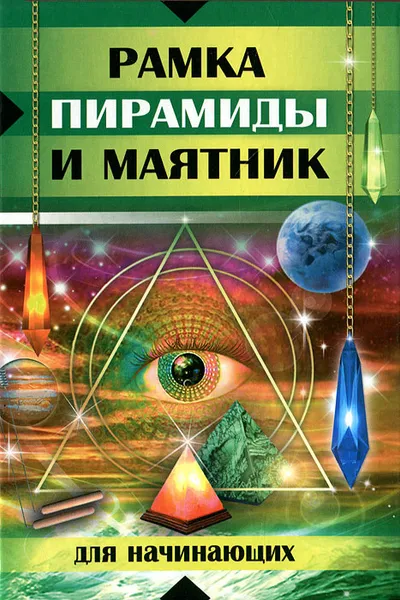 РАМКА
ПИРАМИДЫ
И МАЯТНИК

для начинающих